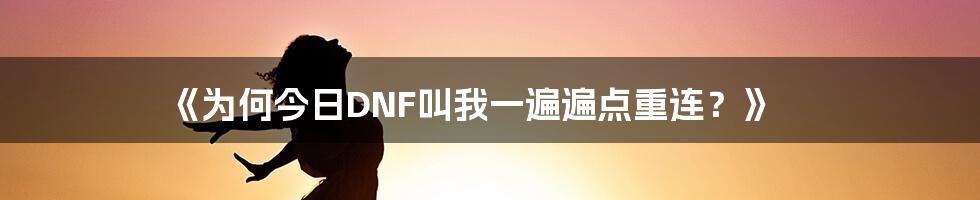 《为何今日DNF叫我一遍遍点重连？》